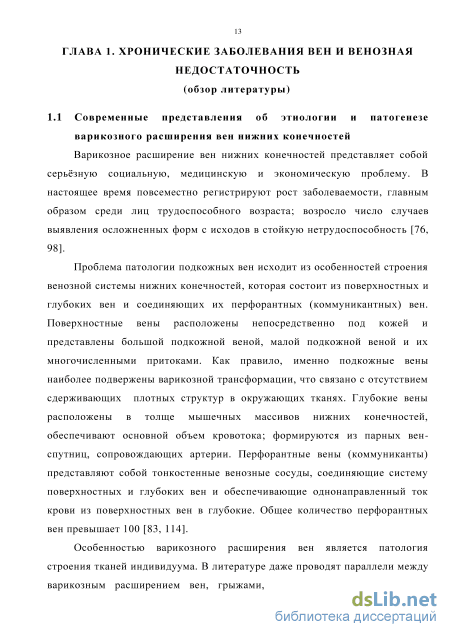 13

ГЛАВА 1. ХРОНИЧЕСКИЕ ЗАБОЛЕВАНИЯ ВЕН И ВЕНОЗНАЯ НЕДОСТАТОЧНОСТЬ
(обзор литературы)

1.1 Современные представления об этиологии и патогенезе варикозного расширения вен нижних конечностей

Варикозное расширение вен нижних конечностей представляет собой серьёзную социальную, медицинскую и экономическую проблему. В настоящее время повсеместно регистрируют рост заболеваемости, главным образом среди лиц трудоспособного возраста; возросло число случаев выявления осложненных форм с исходов в стойкую нетрудоспособность [76, 98].

Проблема патологии подкожных вен исходит из особенностей строения венозной системы нижних конечностей, которая состоит из поверхностных и глубоких вен и соединяющих их перфорантных (коммуникантных) вен. Поверхностные вены расположены непосредственно под кожей и представлены большой подкожной веной, малой подкожной веной и их многочисленными притоками. Как правило, именно подкожные вены наиболее подвержены варикозной трансформации, что связано с отсутствием сдерживающих плотных структур в окружающих тканях. Глубокие вены расположены в толще мышечных массивов нижних конечностей, обеспечивают основной объем кровотока; формируются из парных вен-спутниц, сопровождающих артерии. Перфорантные вены (коммуниканты) представляют собой тонкостенные венозные сосуды, соединяющие систему поверхностных и глубоких вен и обеспечивающие однонаправленный ток крови из поверхностных вен в глубокие. Общее количество перфорантных вен превышает 100 [83, 114].

Особенностью варикозного расширения вен является патология строения тканей индивидуума. В литературе даже проводят параллели между варикозным расширением вен, грыжами,

dsLib.net
библиотека диссертаций